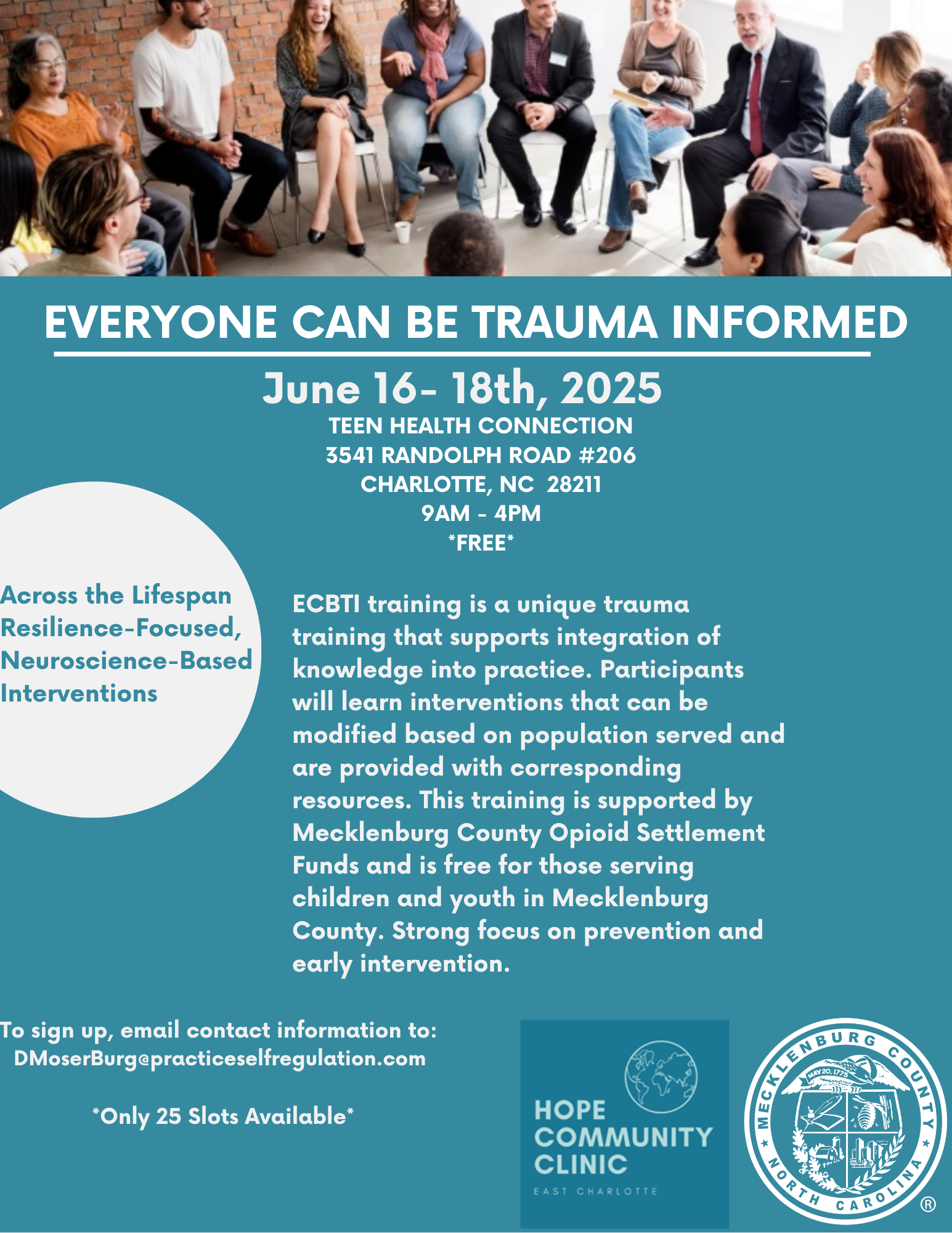 EVERYONE CAN BE TRAUMA INFORMED

June 16- 18th, 2025
TEEN HEALTH CONNECTION
3541 RANDOLPH ROAD #206
CHARLOTTE, NC 28211
9AM - 4PM
*FREE*

Across the Lifespan
Resilience-Focused,
Neuroscience-Based
Interventions

ECBTI training is a unique trauma training that supports integration of knowledge into practice. Participants will learn interventions that can be modified based on population served and are provided with corresponding resources. This training is supported by Mecklenburg County Opioid Settlement Funds and is free for those serving children and youth in Mecklenburg County. Strong focus on prevention and early intervention.

To sign up, email contact information to:
DMoserBurg@practiceselfregulation.com

*Only 25 Slots Available*

HOPE
COMMUNITY
CLINIC
EAST CHARLOTTE

MECKLENBURG COUNTY
MAY 20, 1775
NORTH CAROLINA
®